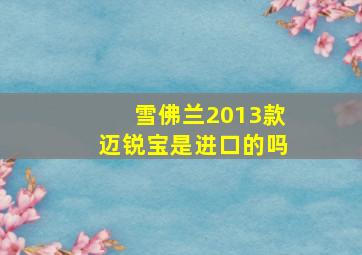 雪佛兰2013款
迈锐宝是进口的吗